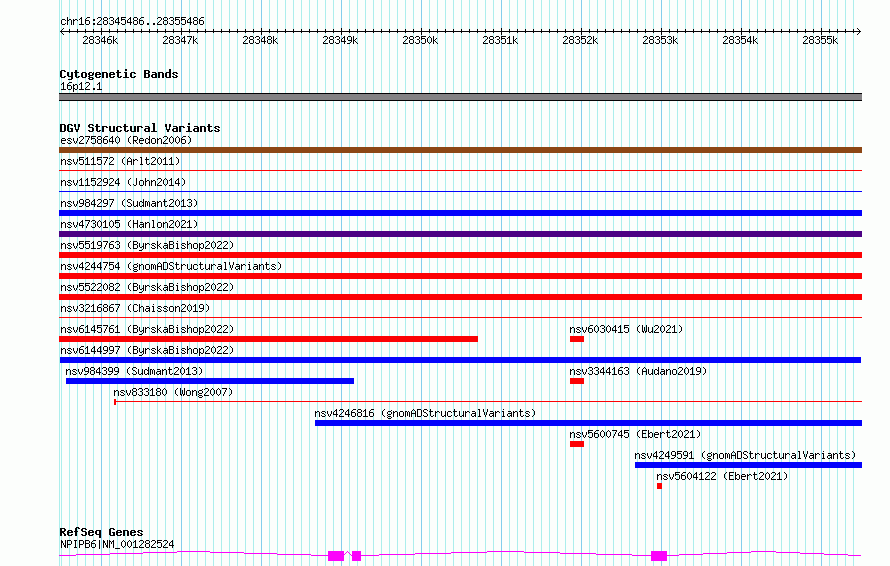 chr16:28345486..28355486

28346k 28347k 28348k 28349k 28350k 28351k 28352k 28353k 28354k 28355k

Cytogenetic Bands
16p12.1

DGV Structural Variants
esv2758640 (Redon2006)
nsv511572 (Arlt2011)
nsv1152924 (John2014)
nsv984297 (Sudmant2013)
nsv4730105 (Hanlon2021)
nsv5519763 (ByrskaBishop2022)
nsv4244754 (gnomADStructuralVariants)
nsv5522082 (ByrskaBishop2022)
nsv3216867 (Chaisson2019)
nsv6145761 (ByrskaBishop2022)
nsv6030415 (Wu2021)
nsv6144997 (ByrskaBishop2022)
nsv984399 (Sudmant2013)
nsv3344163 (Audano2019)
nsv833180 (Wong2007)
nsv4246816 (gnomADStructuralVariants)
nsv5600745 (Ebert2021)
nsv4249591 (gnomADStructuralVariants)
nsv5604122 (Ebert2021)

RefSeq Genes
NPIPB6|NM_001282524